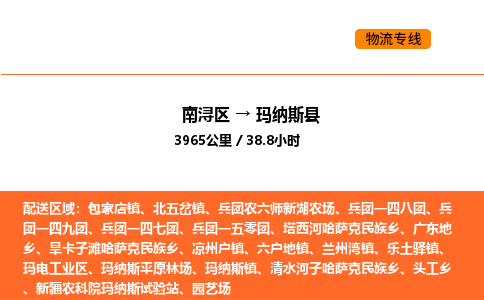 物流专线

南浔区 → 玛纳斯县

3965公里 / 38.8小时

配送区域：包家店镇、北五岔镇、兵团农六师新湖农场、兵团一四八团、兵团一四九团、兵团一四七团、兵团一五零团、塔西河哈萨克民族乡、广东地乡、旱卡子滩哈萨克民族乡、凉州户镇、六户地镇、兰州湾镇、乐土驿镇、玛电工业区、玛纳斯平原林场、玛纳斯镇、清水河子哈萨克民族乡、头工乡、新疆农科院玛纳斯试验站、园艺场